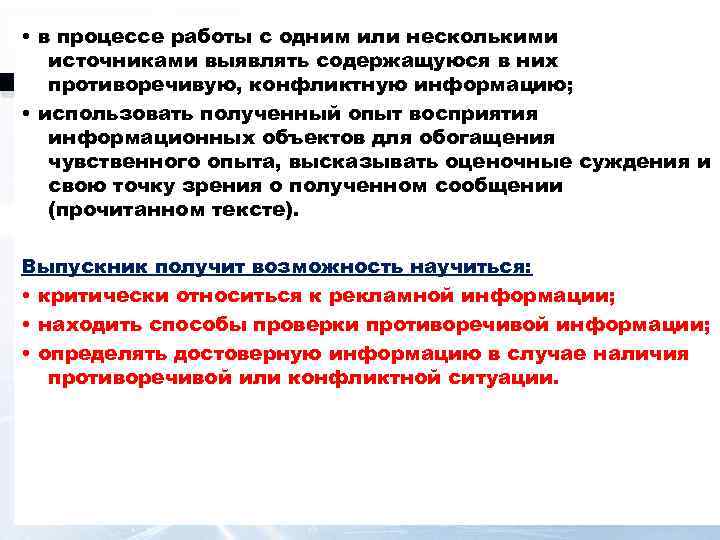 • в процессе работы с одним или несколькими источниками выявлять содержащуюся в них противоречивую, конфликтную информацию;

• использовать полученный опыт восприятия информационных объектов для обогащения чувственного опыта, высказывать оценочные суждения и свою точку зрения о полученном сообщении (прочитанном тексте).

Выпускник получит возможность научиться:

• критически относиться к рекламной информации;

• находить способы проверки противоречивой информации;

• определять достоверную информацию в случае наличия противоречивой или конфликтной ситуации.